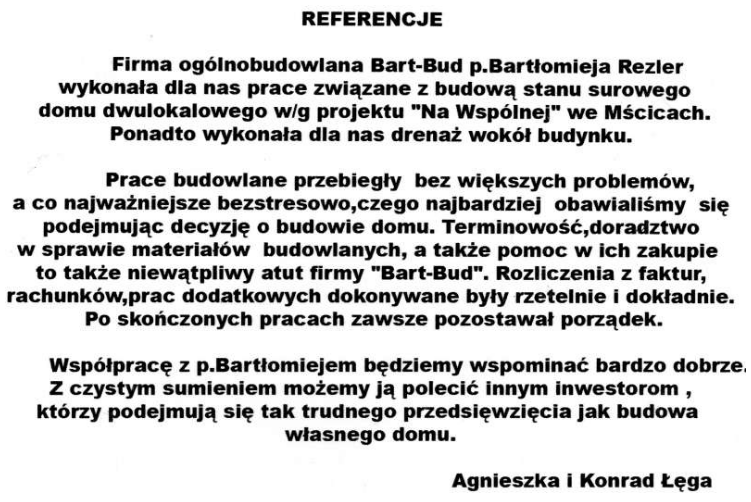 REFERENCJE

Firma ogólnobudowlana Bart-Bud p.Bartłomieja Rezler wykonała dla nas prace związane z budową stanu surowego domu dwulokalowego w/g projektu "Na Wspólnej" we Mścicach. Ponadto wykonała dla nas drenaż wokół budynku.

Prace budowlane przebiegły bez większych problemów, a co najważniejsze bezstresowo,czego najbardziej obawialiśmy się podejmując decyzję o budowie domu. Terminowość,doradztwo w sprawie materiałów budowlanych, a także pomoc w ich zakupie to także niewątpliwy atut firmy "Bart-Bud". Rozliczenia z faktur, rachunków,prac dodatkowych dokonywane były rzetelnie i dokładnie. Po skończonych pracach zawsze pozostawał porządek.

Współpracę z p.Bartłomiejem będziemy wspominać bardzo dobrze. Z czystym sumieniem możemy ją polecić innym inwestorom , którzy podejmują się tak trudnego przedsięwzięcia jak budowa własnego domu.

Agnieszka i Konrad Łęga